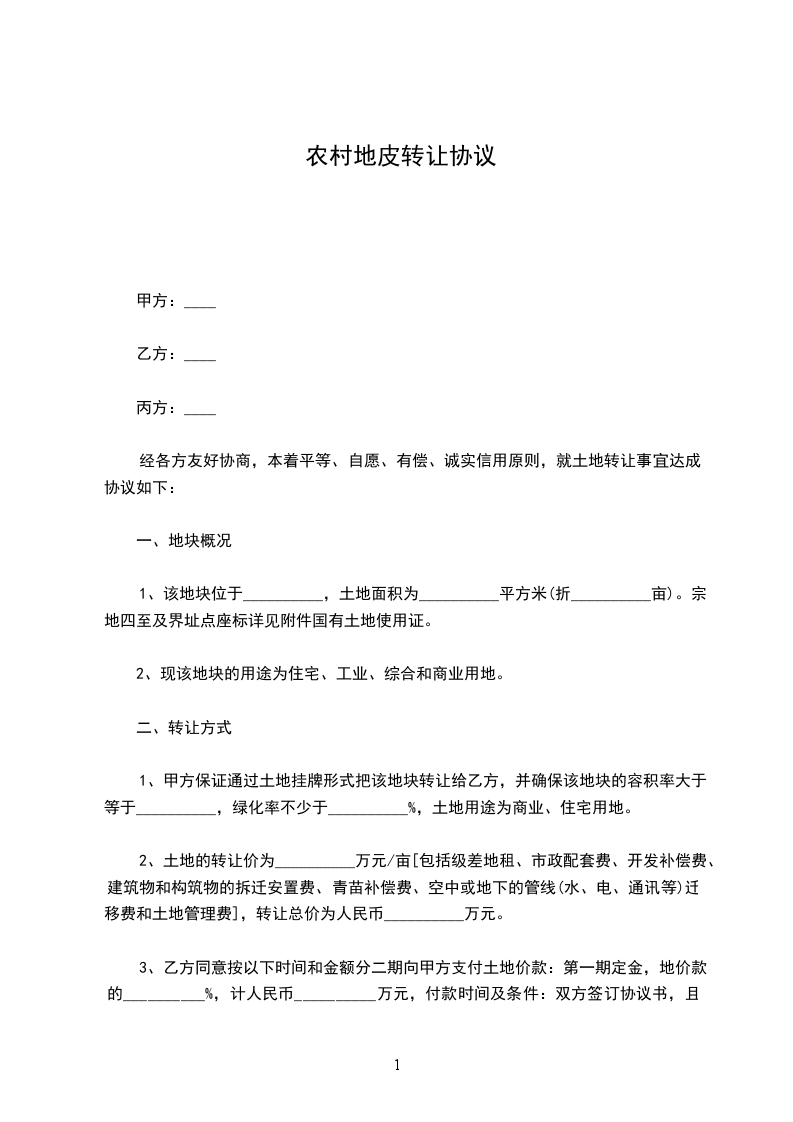 农村地皮转让协议

甲方：____

乙方：____

丙方：____

经各方友好协商，本着平等、自愿、有偿、诚实信用原则，就土地转让事宜达成协议如下：

一、地块概况

1、该地块位于__________，土地面积为__________平方米(折__________亩)。宗地四至及界址点座标详见附件国有土地使用证。

2、现该地块的用途为住宅、工业、综合和商业用地。

二、转让方式

1、甲方保证通过土地挂牌形式把该地块转让给乙方，并确保该地块的容积率大于等于__________，绿化率不少于__________%，土地用途为商业、住宅用地。

2、土地的转让价为__________万元/亩[包括级差地租、市政配套费、开发补偿费、建筑物和构筑物的拆迁安置费、青苗补偿费、空中或地下的管线(水、电、通讯等)迁移费和土地管理费]，转让总价为人民币__________万元。

3、乙方同意按以下时间和金额分二期向甲方支付土地价款：第一期定金，地价款的__________%，计人民币__________万元，付款时间及条件：双方签订协议书，且

1